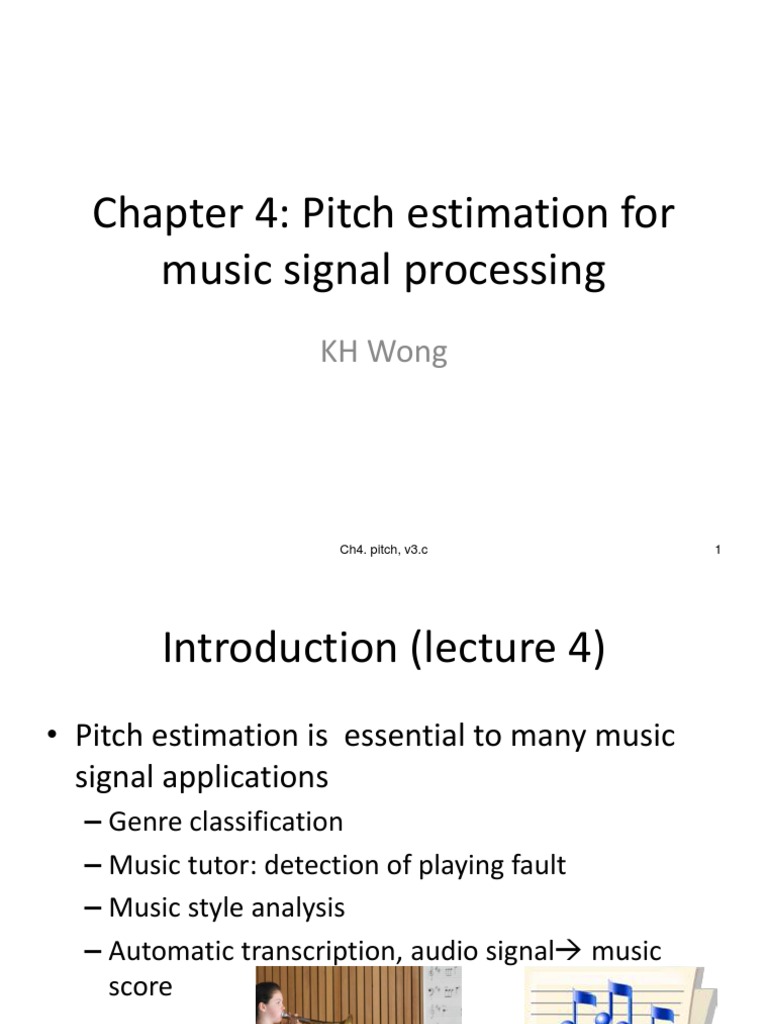 Chapter 4: Pitch estimation for music signal processing

KH Wong

Ch4. pitch, v3.c

1

Introduction (lecture 4)

• Pitch estimation is essential to many music signal applications

– Genre classification

– Music tutor: detection of playing fault

– Music style analysis

– Automatic transcription, audio signal→ music score